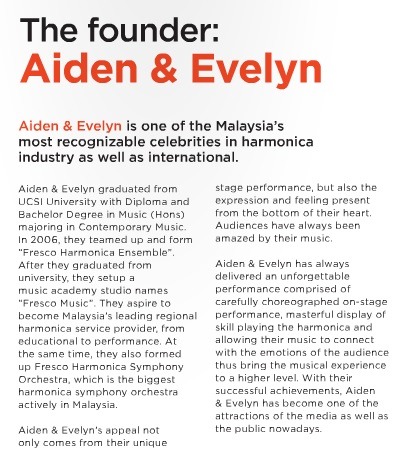 The founder:
Aiden & Evelyn

Aiden & Evelyn is one of the Malaysia's most recognizable celebrities in harmonica industry as well as international.

Aiden & Evelyn graduated from UCSI University with Diploma and Bachelor Degree in Music (Hons) majoring in Contemporary Music. In 2006, they teamed up and form "Fresco Harmonica Ensemble". After they graduated from university, they setup a music academy studio names "Fresco Music". They aspire to become Malaysia's leading regional harmonica service provider, from educational to performance. At the same time, they also formed up Fresco Harmonica Symphony Orchestra, which is the biggest harmonica symphony orchestra actively in Malaysia.

Aiden & Evelyn's appeal not only comes from their unique stage performance, but also the expression and feeling present from the bottom of their heart. Audiences have always been amazed by their music.

Aiden & Evelyn has always delivered an unforgettable performance comprised of carefully choreographed on-stage performance, masterful display of skill playing the harmonica and allowing their music to connect with the emotions of the audience thus bring the musical experience to a higher level. With their successful achievements, Aiden & Evelyn has become one of the attractions of the media as well as the public nowadays.